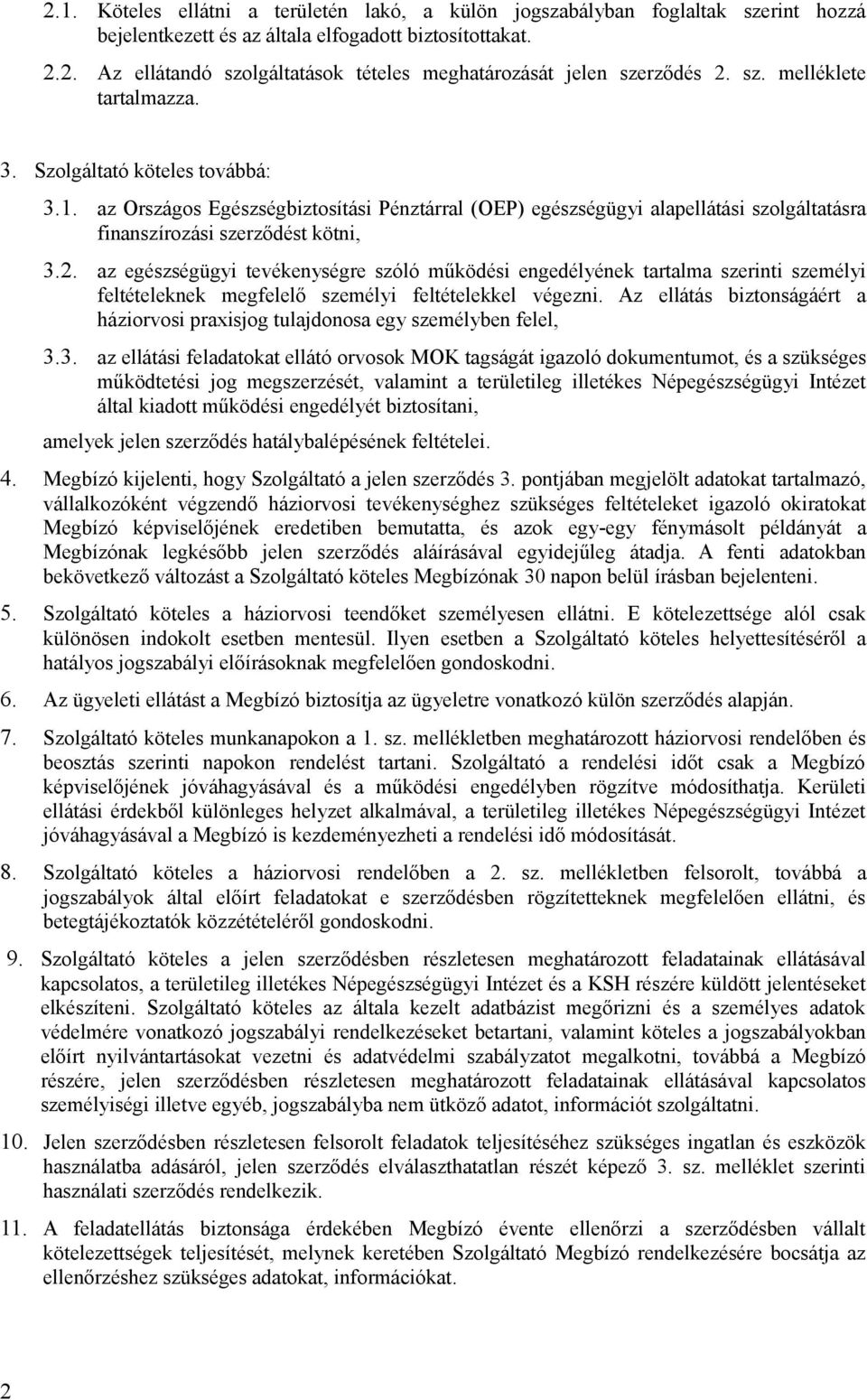 2.1. Köteles ellátni a területén lakó, a külön jogszabályban foglaltak szerint hozzá bejelentkezett és az általa elfogadott biztosítottakat.

2.2. Az ellátandó szolgáltatások tételes meghatározását jelen szerződés 2. sz. melléklete tartalmazza.

3. Szolgáltató köteles továbbá:

3.1. az Országos Egészségbiztosítási Pénztárral (OEP) egészségügyi alapellátási szolgáltatásra finanszírozási szerződést kötni,

3.2. az egészségügyi tevékenységre szóló működési engedélyének tartalma szerinti személyi feltételeknek megfelelő személyi feltételekkel végezni. Az ellátás biztonságáért a háziorvosi praxisjog tulajdonosa egy személyben felel,

3.3. az ellátási feladatokat ellátó orvosok MOK tagságát igazoló dokumentumot, és a szükséges működtetési jog megszerzését, valamint a területileg illetékes Népegészségügyi Intézet által kiadott működési engedélyét biztosítani,

amelyek jelen szerződés hatálybalépésének feltételei.

4. Megbízó kijelenti, hogy Szolgáltató a jelen szerződés 3. pontjában megjelölt adatokat tartalmazó, vállalkozóként végzendő háziorvosi tevékenységhez szükséges feltételeket igazoló okiratokat Megbízó képviselőjének eredetiben bemutatta, és azok egy-egy fénymásolt példányát a Megbízónak legkésőbb jelen szerződés aláírásával egyidejűleg átadja. A fenti adatokban bekövetkező változást a Szolgáltató köteles Megbízónak 30 napon belül írásban bejelenteni.

5. Szolgáltató köteles a háziorvosi teendőket személyesen ellátni. E kötelezettsége alól csak különösen indokolt esetben mentesül. Ilyen esetben a Szolgáltató köteles helyettesítéséről a hatályos jogszabályi előírásoknak megfelelően gondoskodni.

6. Az ügyeleti ellátást a Megbízó biztosítja az ügyeletre vonatkozó külön szerződés alapján.

7. Szolgáltató köteles munkanapokon a 1. sz. mellékletben meghatározott háziorvosi rendelőben és beosztás szerinti napokon rendelést tartani. Szolgáltató a rendelési időt csak a Megbízó képviselőjének jóváhagyásával és a működési engedélyben rögzítve módosíthatja. Kerületi ellátási érdekből különleges helyzet alkalmával, a területileg illetékes Népegészségügyi Intézet jóváhagyásával a Megbízó is kezdeményezheti a rendelési idő módosítását.

8. Szolgáltató köteles a háziorvosi rendelőben a 2. sz. mellékletben felsorolt, továbbá a jogszabályok által előírt feladatokat e szerződésben rögzítetteknek megfelelően ellátni, és betegtájékoztatók közzétételéről gondoskodni.

9. Szolgáltató köteles a jelen szerződésben részletesen meghatározott feladatainak ellátásával kapcsolatos, a területileg illetékes Népegészségügyi Intézet és a KSH részére küldött jelentéseket elkészíteni. Szolgáltató köteles az általa kezelt adatbázist megőrizni és a személyes adatok védelmére vonatkozó jogszabályi rendelkezéseket betartani, valamint köteles a jogszabályokban előírt nyilvántartásokat vezetni és adatvédelmi szabályzatot megalkotni, továbbá a Megbízó részére, jelen szerződésben részletesen meghatározott feladatainak ellátásával kapcsolatos személyiségi illetve egyéb, jogszabályba nem ütköző adatot, információt szolgáltatni.

10. Jelen szerződésben részletesen felsorolt feladatok teljesítéséhez szükséges ingatlan és eszközök használatba adásáról, jelen szerződés elválaszthatatlan részét képező 3. sz. melléklet szerinti használati szerződés rendelkezik.

11. A feladatellátás biztonsága érdekében Megbízó évente ellenőrzi a szerződésben vállalt kötelezettségek teljesítését, melynek keretében Szolgáltató Megbízó rendelkezésére bocsátja az ellenőrzéshez szükséges adatokat, információkat.

2